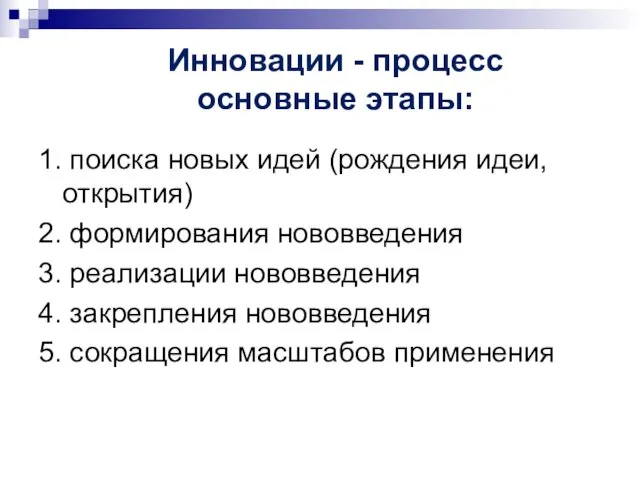 Инновации - процесс основные этапы:

1. поиска новых идей (рождения идеи, открытия)

2. формирования нововведения

3. реализации нововведения

4. закрепления нововведения

5. сокращения масштабов применения